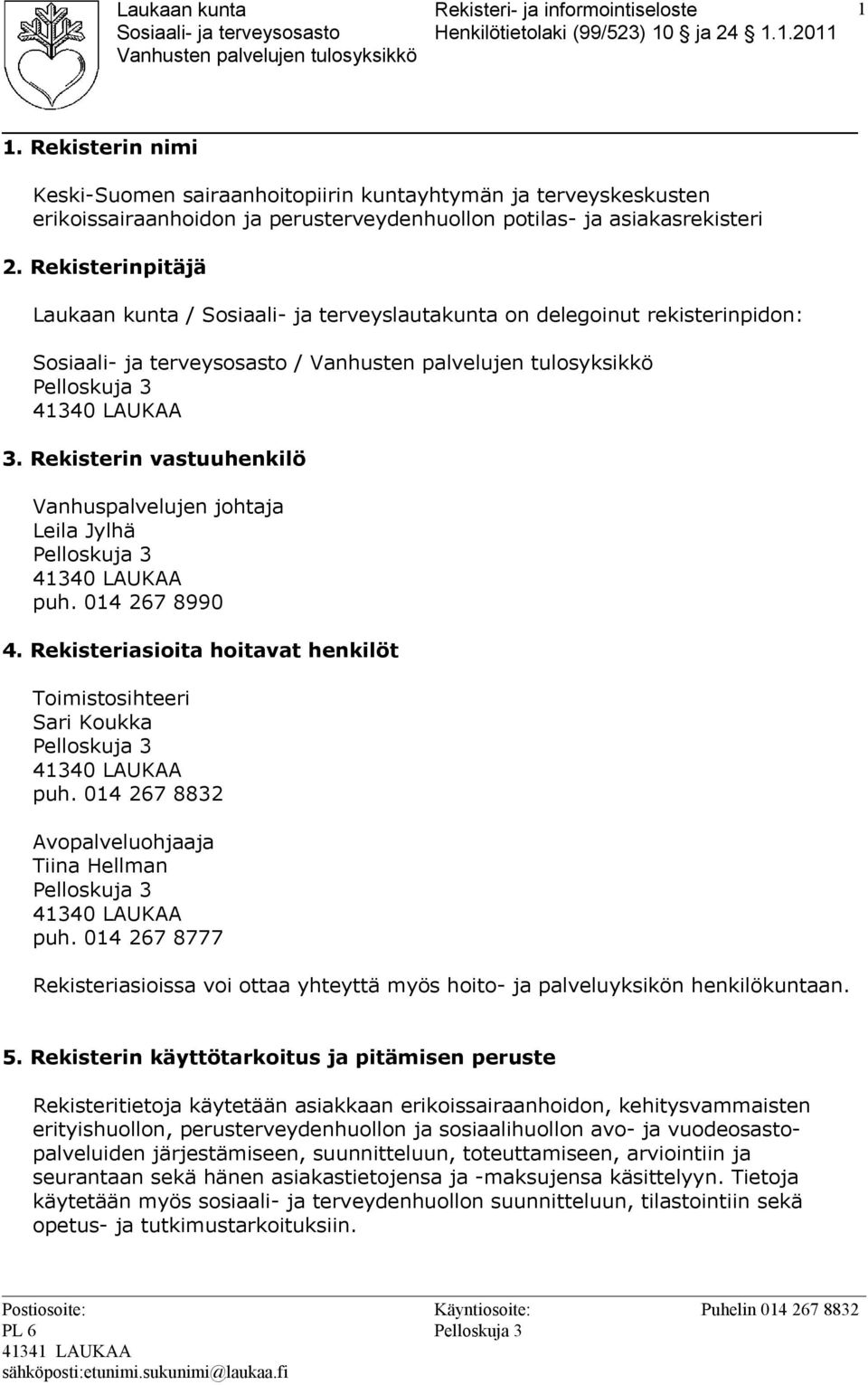 Laukaan kunta
Sosiaali- ja terveysosasto
Vanhusten palvelujen tulosyksikkö

Rekisteri- ja informointiseloste
Henkilötietolaki (99/523) 10 ja 24 1.1.2011

1

1. Rekisterin nimi

Keski-Suomen sairaanhoitopiirin kuntayhtymän ja terveyskeskusten erikoissairaanhoidon ja perusterveydenhuollon potilas- ja asiakasrekisteri

2. Rekisterinpitäjä

Laukaan kunta / Sosiaali- ja terveyslautakunta on delegoinut rekisterinpidon:

Sosiaali- ja terveysosasto / Vanhusten palvelujen tulosyksikkö
Pelloskuja 3
41340 LAUKAA

3. Rekisterin vastuuhenkilö

Vanhuspalvelujen johtaja
Leila Jylhä
Pelloskuja 3
41340 LAUKAA
puh. 014 267 8990

4. Rekisteriasioita hoitavat henkilöt

Toimistosihteeri
Sari Koukka
Pelloskuja 3
41340 LAUKAA
puh. 014 267 8832

Avopalveluohjaaja
Tiina Hellman
Pelloskuja 3
41340 LAUKAA
puh. 014 267 8777

Rekisteriasioissa voi ottaa yhteyttä myös hoito- ja palveluyksikön henkilökuntaan.

5. Rekisterin käyttötarkoitus ja pitämisen peruste

Rekisteritietoja käytetään asiakkaan erikoissairaanhoidon, kehitysvammaisten erityishuollon, perusterveydenhuollon ja sosiaalihuollon avo- ja vuodeosastopalveluiden järjestämiseen, suunnitteluun, toteuttamiseen, arviointiin ja seurantaan sekä hänen asiakastietojensa ja -maksujensa käsittelyyn. Tietoja käytetään myös sosiaali- ja terveydenhuollon suunnitteluun, tilastointiin sekä opetus- ja tutkimustarkoituksiin.

Postiosoite:
PL 6
41341 LAUKAA
sähköposti:etunimi.sukunimi@laukaa.fi

Käyntiosoite:
Pelloskuja 3

Puhelin 014 267 8832